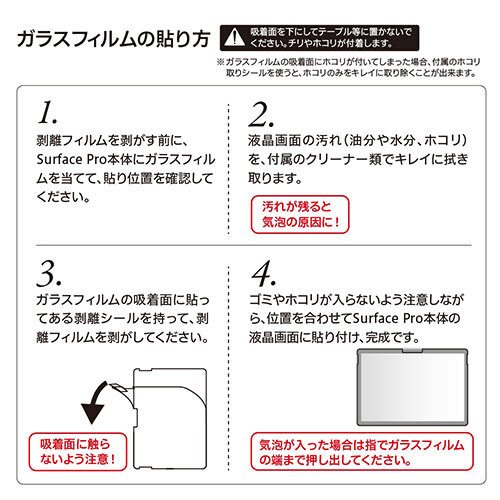 ガラスフィルムの貼り方

吸着面を下にしてテーブル等に置かないでください。チリやホコリが付着します。

※ガラスフィルムの吸着面にホコリが付いてしまった場合、付属のホコリ取りシールを使うと、ホコリのみをキレイに取り除くことが出来ます。

1.
剥離フィルムを剥がす前に、Surface Pro本体にガラスフィルムを当てて、貼り位置を確認してください。

2.
液晶画面の汚れ（油分や水分、ホコリ）を、付属のクリーナー類でキレイに拭き取ります。

汚れが残ると気泡の原因に！

3.
ガラスフィルムの吸着面に貼ってある剥離シールを持って、剥離フィルムを剥がしてください。

吸着面に触らないよう注意！

4.
ゴミやホコリが入らないよう注意しながら、位置を合わせてSurface Pro本体の液晶画面に貼り付け、完成です。

気泡が入った場合は指でガラスフィルムの端まで押し出してください。